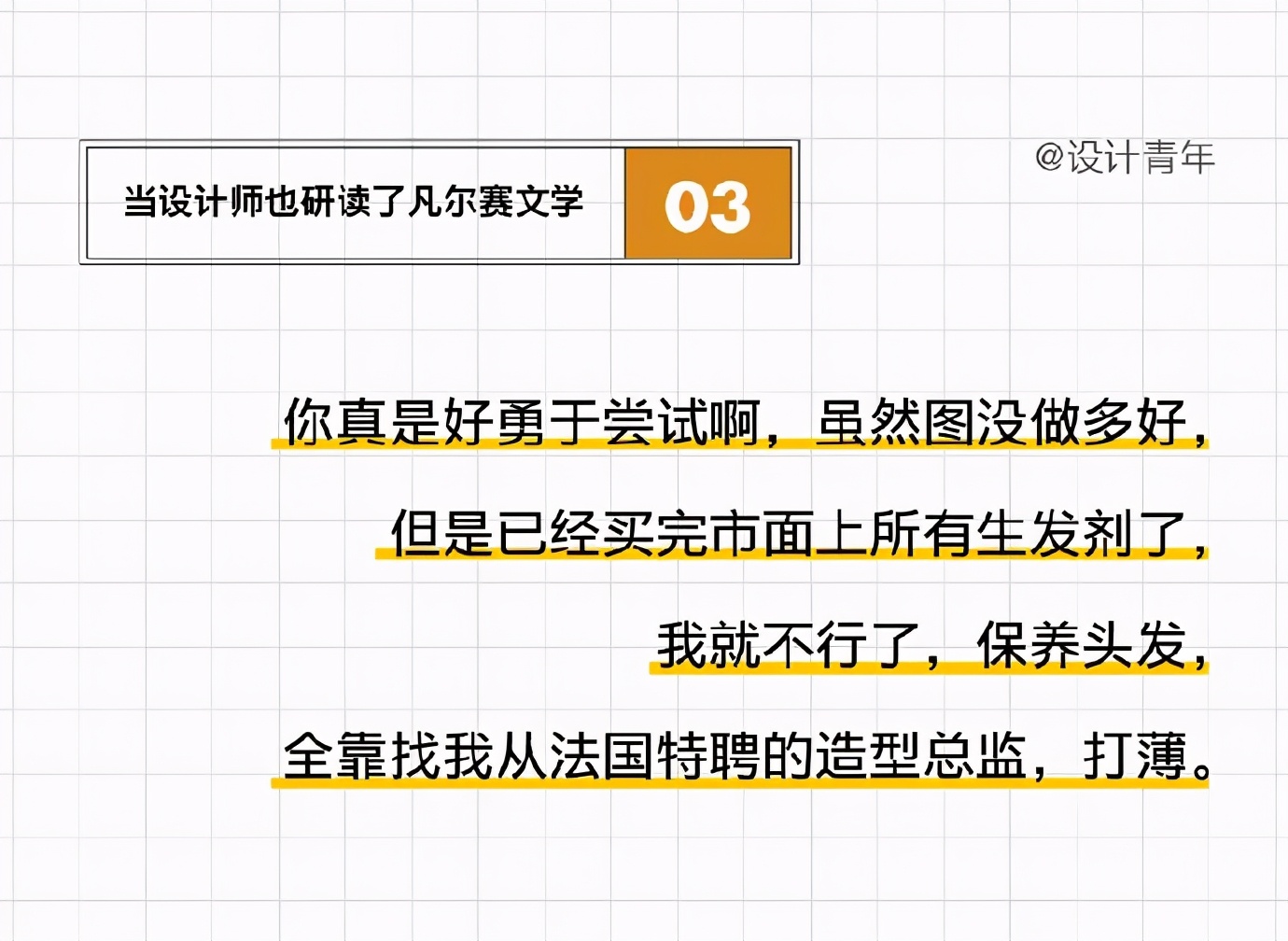 当设计师也研读了凡尔赛文学

03

@设计青年

你真是好勇于尝试啊，虽然图没做多好，
但是已经买完市面上所有生发剂了，
我就不行了，保养头发，
全靠找我从法国特聘的造型总监，打薄。